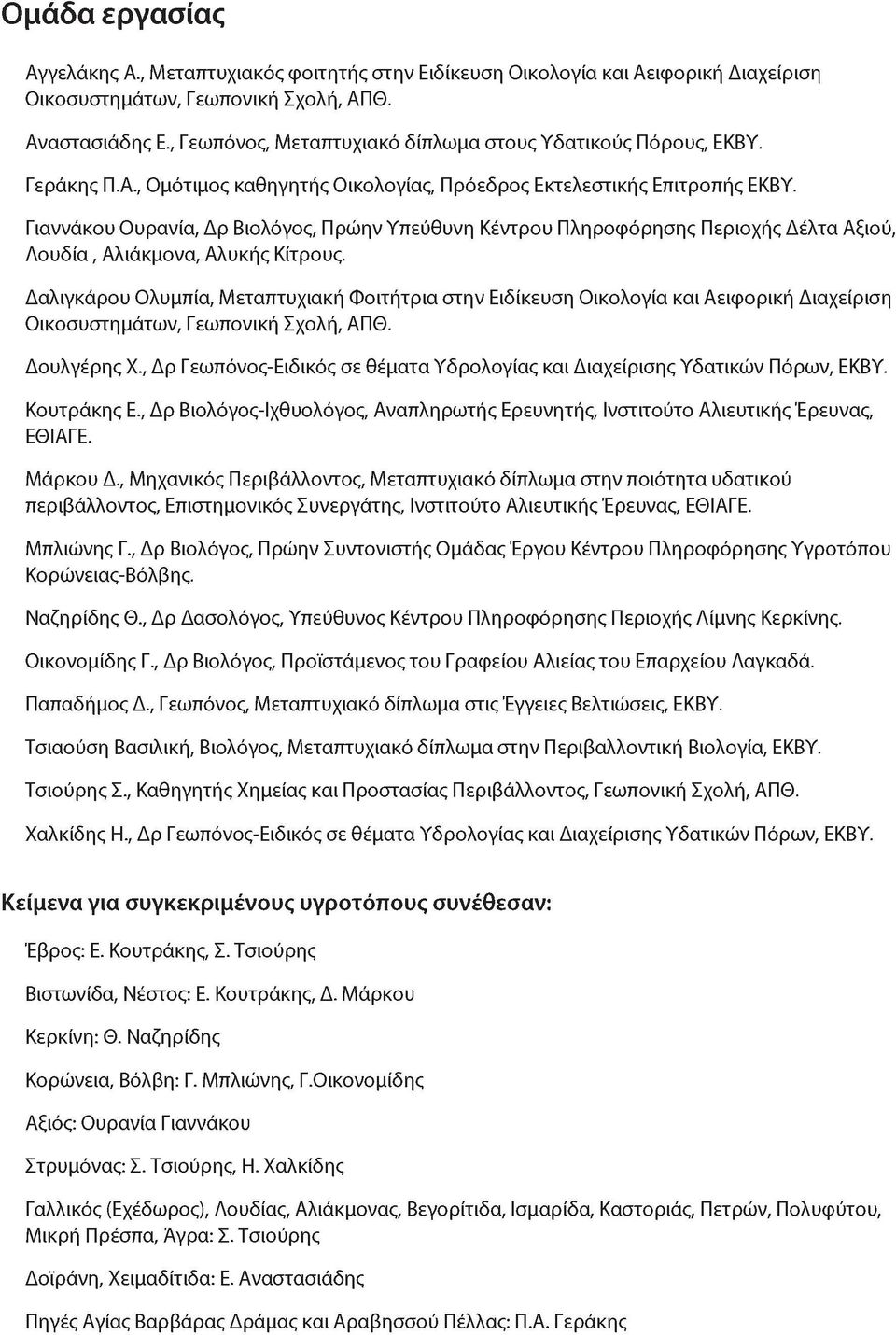 Ομάδα εργασίας

Αγγελάκης Α., Μεταπτυχιακός φοιτητής στην Ειδίκευση Οικολογία και Αειφορική Διαχείριση Οικοσυστημάτων, Γεωπονική Σχολή, ΑΠΘ.

Αναστασιάδης Ε., Γεωπόνος, Μεταπτυχιακό δίπλωμα στους Υδατικούς Πόρους, ΕΚΒΥ.

Γεράκης Π.Α., Ομότιμος καθηγητής Οικολογίας, Πρόεδρος Εκτελεστικής Επιτροπής ΕΚΒΥ.

Γιαννάκου Ουρανία, Δρ Βιολόγος, Πρώην Υπεύθυνη Κέντρου Πληροφόρησης Περιοχής Δέλτα Αξιού, Λουδία , Αλιάκμονα, Αλυκής Κίτρους.

Δαλιγκάρου Ολυμπία, Μεταπτυχιακή Φοιτήτρια στην Ειδίκευση Οικολογία και Αειφορική Διαχείριση Οικοσυστημάτων, Γεωπονική Σχολή, ΑΠΘ.

Δουλγέρης Χ., Δρ Γεωπόνος-Ειδικός σε θέματα Υδρολογίας και Διαχείρισης Υδατικών Πόρων, ΕΚΒΥ.

Κουτράκης Ε., Δρ Βιολόγος-Ιχθυολόγος, Αναπληρωτής Ερευνητής, Ινστιτούτο Αλιευτικής Έρευνας, ΕΘΙΑΓΕ.

Μάρκου Δ., Μηχανικός Περιβάλλοντος, Μεταπτυχιακό δίπλωμα στην ποιότητα υδατικού περιβάλλοντος, Επιστημονικός Συνεργάτης, Ινστιτούτο Αλιευτικής Έρευνας, ΕΘΙΑΓΕ.

Μπλιώνης Γ., Δρ Βιολόγος, Πρώην Συντονιστής Ομάδας Έργου Κέντρου Πληροφόρησης Υγροτόπου Κορώνειας-Βόλβης.

Ναζηρίδης Θ., Δρ Δασολόγος, Υπεύθυνος Κέντρου Πληροφόρησης Περιοχής Λίμνης Κερκίνης.

Οικονομίδης Γ., Δρ Βιολόγος, Προϊστάμενος του Γραφείου Αλιείας του Επαρχείου Λαγκαδά.

Παπαδήμος Δ., Γεωπόνος, Μεταπτυχιακό δίπλωμα στις Έγγειες Βελτιώσεις, ΕΚΒΥ.

Τσιαούση Βασιλική, Βιολόγος, Μεταπτυχιακό δίπλωμα στην Περιβαλλοντική Βιολογία, ΕΚΒΥ.

Τσιούρης Σ., Καθηγητής Χημείας και Προστασίας Περιβάλλοντος, Γεωπονική Σχολή, ΑΠΘ.

Χαλκίδης Η., Δρ Γεωπόνος-Ειδικός σε θέματα Υδρολογίας και Διαχείρισης Υδατικών Πόρων, ΕΚΒΥ.

Κείμενα για συγκεκριμένους υγροτόπους συνέθεσαν:

Έβρος: Ε. Κουτράκης, Σ. Τσιούρης

Βιστωνίδα, Νέστος: Ε. Κουτράκης, Δ. Μάρκου

Κερκίνη: Θ. Ναζηρίδης

Κορώνεια, Βόλβη: Γ. Μπλιώνης, Γ.Οικονομίδης

Αξιός: Ουρανία Γιαννάκου

Στρυμόνας: Σ. Τσιούρης, Η. Χαλκίδης

Γαλλικός (Εχέδωρος), Λουδίας, Αλιάκμονας, Βεγορίτιδα, Ισμαρίδα, Καστοριάς, Πετρών, Πολυφύτου, Μικρή Πρέσπα, Άγρα: Σ. Τσιούρης

Δοϊράνη, Χειμαδίτιδα: Ε. Αναστασιάδης

Πηγές Αγίας Βαρβάρας Δράμας και Αραβησσού Πέλλας: Π.Α. Γεράκης